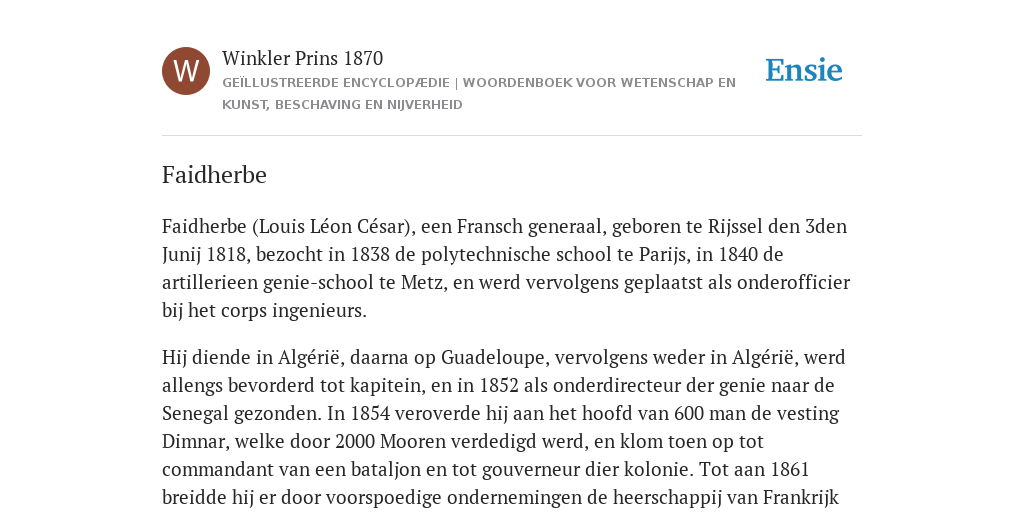 W

Winkler Prins 1870

GEÏLLUSTREERDE ENCYCLOPÆDIE | WOORDENBOEK VOOR WETENSCHAP EN KUNST, BESCHAVING EN NIJVERHEID

Ensie

Faidherbe

Faidherbe (Louis Léon César), een Fransch generaal, geboren te Rijssel den 3den Junij 1818, bezocht in 1838 de polytechnische school te Parijs, in 1840 de artillerieen genie-school te Metz, en werd vervolgens geplaatst als onderofficier bij het corps ingenieurs.

Hij diende in Algérië, daarna op Guadeloupe, vervolgens weder in Algérië, werd allengs bevorderd tot kapitein, en in 1852 als onderdirecteur der genie naar de Senegal gezonden. In 1854 veroverde hij aan het hoofd van 600 man de vesting Dimnar, welke door 2000 Mooren verdedigd werd, en klom toen op tot commandant van een bataljon en tot gouverneur dier kolonie. Tot aan 1861 breidde hij er door voorspoedige ondernemingen de heerschappij van Frankrijk